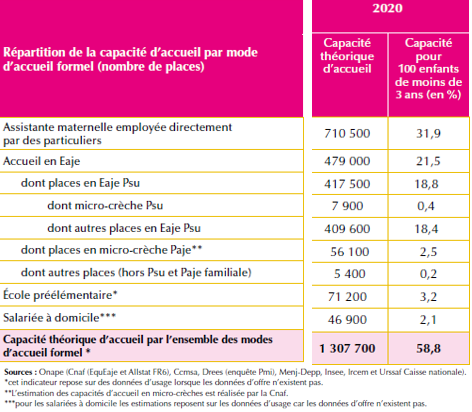 | Répartition de la capacité d'accueil par mode d'accueil formel (nombre de places) | 2020 Capacité théorique d'accueil | 2020 Capacité pour 100 enfants de moins de 3 ans (en %) |
|---|---|---|
| Assistante maternelle employée directement par des particuliers | 710 500 | 31,9 |
| Accueil en Eaje | 479 000 | 21,5 |
| dont places en Eaje Psu | 417 500 | 18,8 |
| dont micro-crèche Psu | 7 900 | 0,4 |
| dont autres places en Eaje Psu | 409 600 | 18,4 |
| dont places en micro-crèche Paje** | 56 100 | 2,5 |
| dont autres places (hors Psu et Paje familiale) | 5 400 | 0,2 |
| École préélémentaire* | 71 200 | 3,2 |
| Salariée à domicile*** | 46 900 | 2,1 |
| Capacité théorique d'accueil par l'ensemble des modes d'accueil formel * | 1 307 700 | 58,8 |

Sources : Onape (Cnaf (EquEaje et Allstat FR6), Ccmsa, Drees (enquête Pmi), Menj-Depp, Insee, Ircem et Urssaf Caisse nationale).
*cet indicateur repose sur des données d'usage lorsque les données d'offre n'existent pas.
**L'estimation des capacités d'accueil en micro-crèches est réalisée par la Cnaf.
***pour les salariées à domicile les estimations reposent sur les données d'usage car les données d'offre n'existent pas.